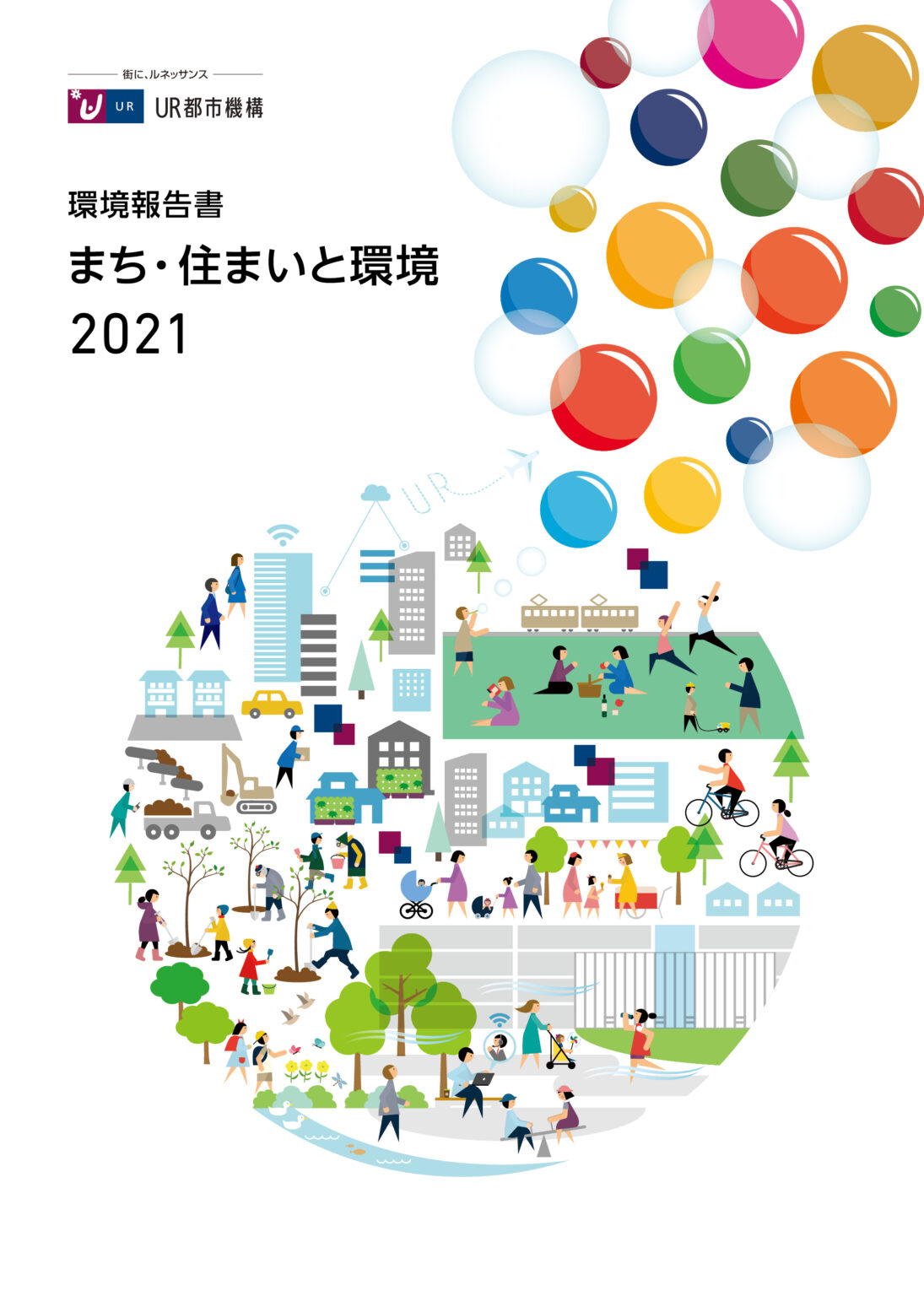 街に、ルネッサンス
UR
UR都市機構

環境報告書
まち・住まいと環境
2021

UR